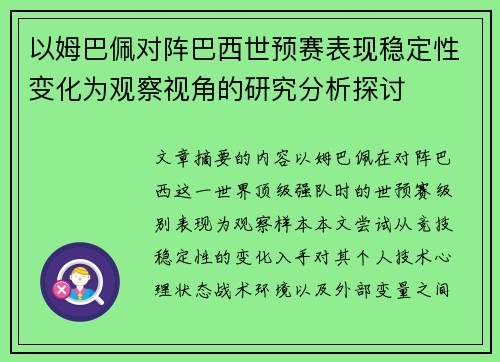 以姆巴佩对阵巴西世预赛表现稳定性变化为观察视角的研究分析探讨

文章摘要的内容以姆巴佩在对阵巴西这一世界顶级强队时的世预赛级别表现为观察样本本文尝试从竞技稳定性的变化入手对其个人技术心理状态战术环境以及外部变量之间